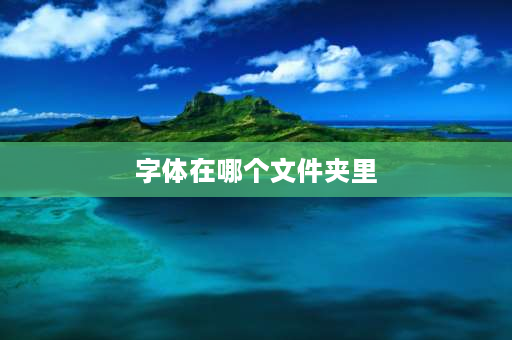 字体在哪个文件夹里